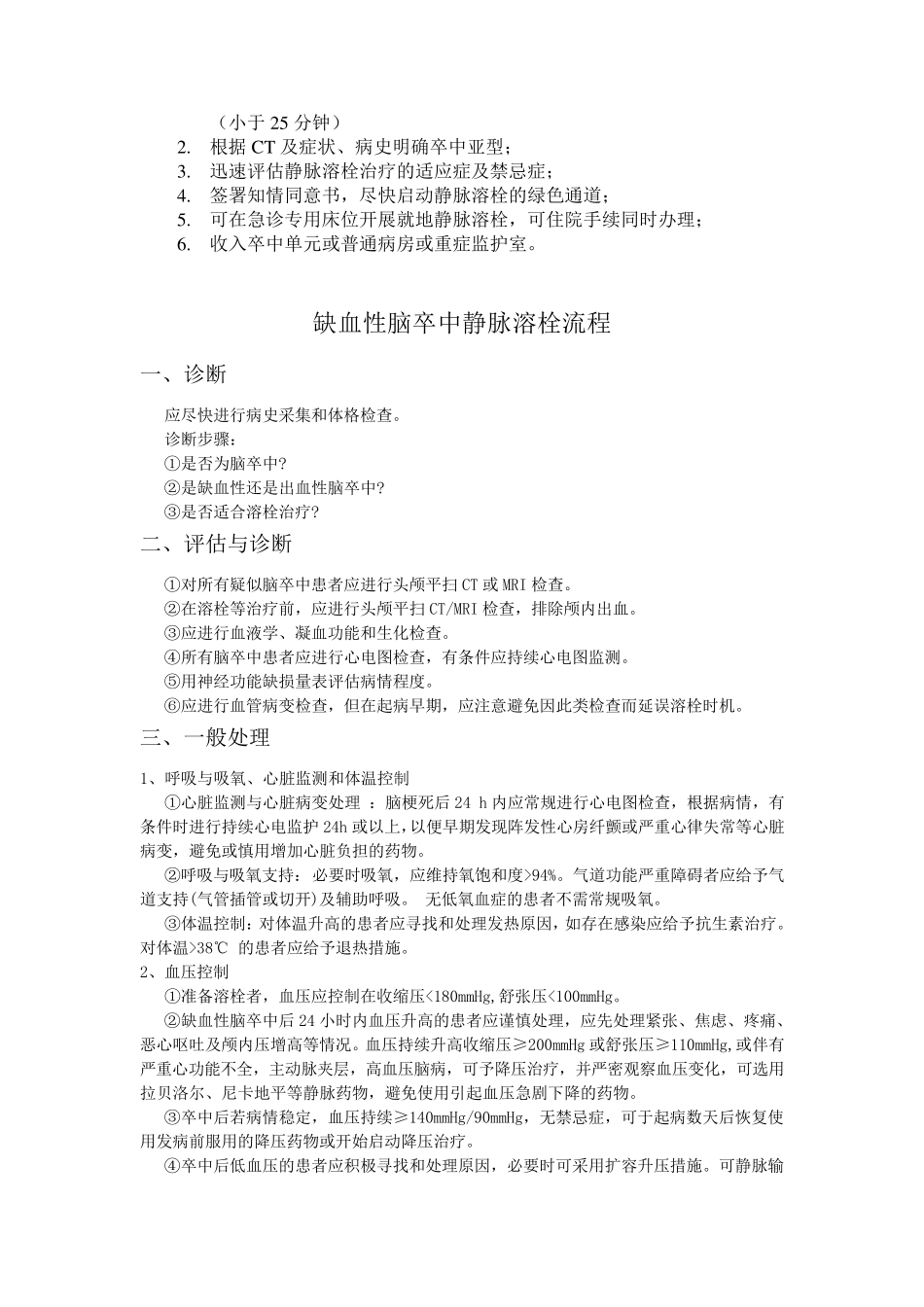 （小于 25 分钟）
2. 根据 CT 及症状、病史明确卒中亚型；
3. 迅速评估静脉溶栓治疗的适应症及禁忌症；
4. 签署知情同意书，尽快启动静脉溶栓的绿色通道；
5. 可在急诊专用床位开展就地静脉溶栓，可住院手续同时办理；
6. 收入卒中单元或普通病房或重症监护室。

缺血性脑卒中静脉溶栓流程

一、诊断

应尽快进行病史采集和体格检查。
诊断步骤：
①是否为脑卒中?
②是缺血性还是出血性脑卒中?
③是否适合溶栓治疗?

二、评估与诊断

①对所有疑似脑卒中患者应进行头颅平扫 CT 或 MRI 检查。
②在溶栓等治疗前，应进行头颅平扫 CT/MRI 检查，排除颅内出血。
③应进行血液学、凝血功能和生化检查。
④所有脑卒中患者应进行心电图检查，有条件应持续心电图监测。
⑤用神经功能缺损量表评估病情程度。
⑥应进行血管病变检查，但在起病早期，应注意避免因此类检查而延误溶栓时机。

三、一般处理

1、呼吸与吸氧、心脏监测和体温控制
①心脏监测与心脏病变处理 ：脑梗死后 24 h 内应常规进行心电图检查，根据病情，有条件时进行持续心电监护 24h 或以上，以便早期发现阵发性心房纤颤或严重心律失常等心脏病变，避免或慎用增加心脏负担的药物。
②呼吸与吸氧支持：必要时吸氧，应维持氧饱和度>94%。气道功能严重障碍者应给予气道支持(气管插管或切开)及辅助呼吸。 无低氧血症的患者不需常规吸氧。
③体温控制：对体温升高的患者应寻找和处理发热原因，如存在感染应给予抗生素治疗。对体温>38℃ 的患者应给予退热措施。
2、血压控制
①准备溶栓者，血压应控制在收缩压<180mmHg,舒张压<100mmHg。
②缺血性脑卒中后 24 小时内血压升高的患者应谨慎处理，应先处理紧张、焦虑、疼痛、恶心呕吐及颅内压增高等情况。血压持续升高收缩压≥200mmHg 或舒张压≥110mmHg,或伴有严重心功能不全，主动脉夹层，高血压脑病，可予降压治疗，并严密观察血压变化，可选用拉贝洛尔、尼卡地平等静脉药物，避免使用引起血压急剧下降的药物。
③卒中后若病情稳定，血压持续≥140mmHg/90mmHg，无禁忌症，可于起病数天后恢复使用发病前服用的降压药物或开始启动降压治疗。
④卒中后低血压的患者应积极寻找和处理原因，必要时可采用扩容升压措施。可静脉输